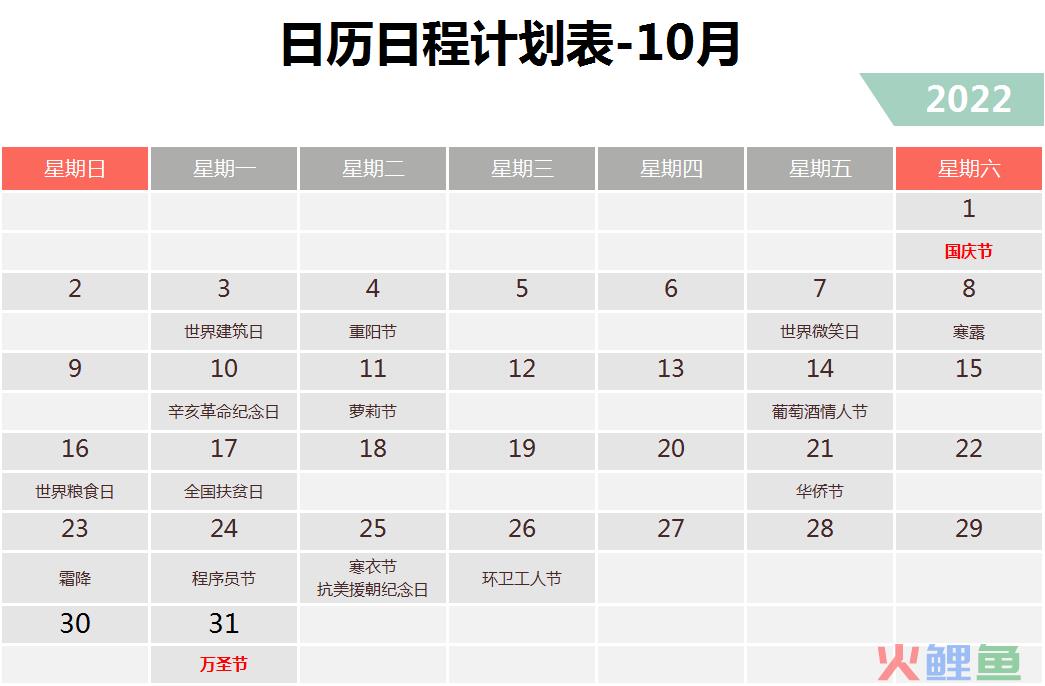 日历日程计划表-10月

2022

| 星期日 | 星期一 | 星期二 | 星期三 | 星期四 | 星期五 | 星期六 |
|---|---|---|---|---|---|---|
| | | | | | | 1 |
| | | | | | | 国庆节 |
| 2 | 3 | 4 | 5 | 6 | 7 | 8 |
| | 世界建筑日 | 重阳节 | | | 世界微笑日 | 寒露 |
| 9 | 10 | 11 | 12 | 13 | 14 | 15 |
| | 辛亥革命纪念日 | 萝莉节 | | | 葡萄酒情人节 | |
| 16 | 17 | 18 | 19 | 20 | 21 | 22 |
| 世界粮食日 | 全国扶贫日 | | | | 华侨节 | |
| 23 | 24 | 25 | 26 | 27 | 28 | 29 |
| 霜降 | 程序员节 | 寒衣节 抗美援朝纪念日 | 环卫工人节 | | | |
| 30 | 31 | | | | | |
| | 万圣节 | | | | | |

火鲤鱼